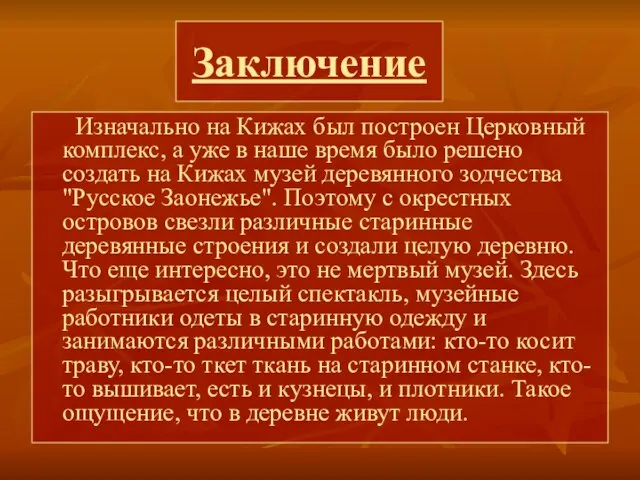 Заключение

Изначально на Кижах был построен Церковный комплекс, а уже в наше время было решено создать на Кижах музей деревянного зодчества "Русское Заонежье". Поэтому с окрестных островов свезли различные старинные деревянные строения и создали целую деревню. Что еще интересно, это не мертвый музей. Здесь разыгрывается целый спектакль, музейные работники одеты в старинную одежду и занимаются различными работами: кто-то косит траву, кто-то ткет ткань на старинном станке, кто-то вышивает, есть и кузнецы, и плотники. Такое ощущение, что в деревне живут люди.